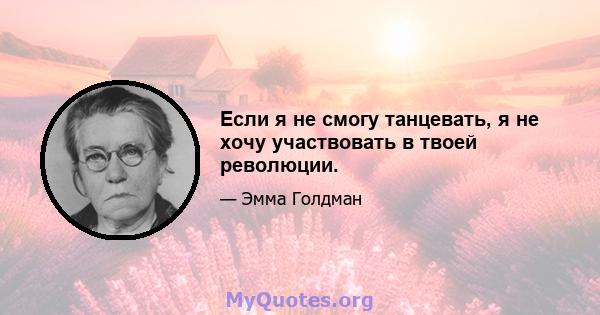 Если я не смогу танцевать, я не хочу участвовать в твоей революции.

— Эмма Голдман

MyQuotes.org